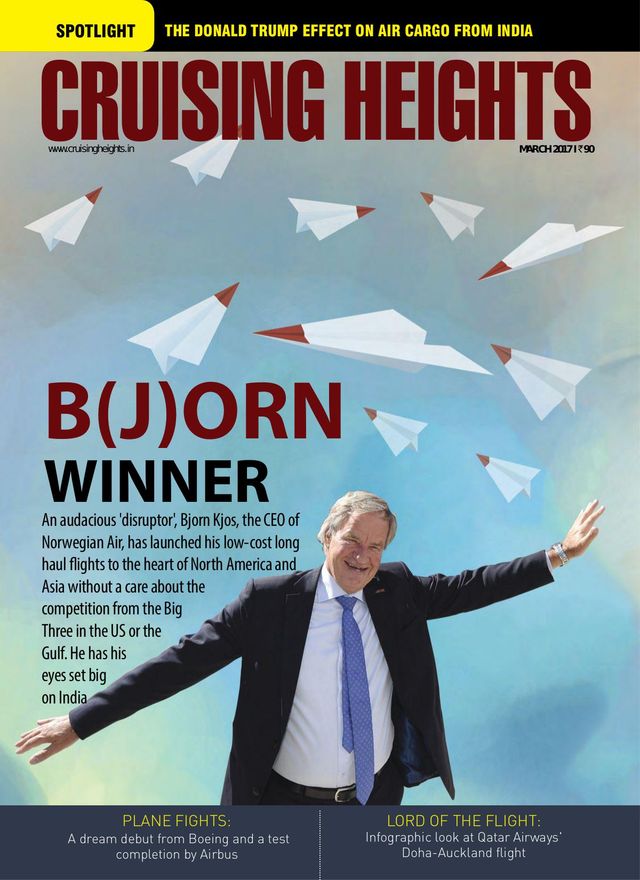 SPOTLIGHT THE DONALD TRUMP EFFECT ON AIR CARGO FROM INDIA

CRUISING HEIGHTS

www.cruisingheights.in

MARCH 2017 I ₹ 90

B(J)ORN WINNER

An audacious 'disruptor', Bjorn Kjos, the CEO of Norwegian Air, has launched his low-cost long haul flights to the heart of North America and Asia without a care about the competition from the Big Three in the US or the Gulf. He has his eyes set big on India

PLANE FIGHTS:
A dream debut from Boeing and a test completion by Airbus

LORD OF THE FLIGHT:
Infographic look at Qatar Airways' Doha-Auckland flight